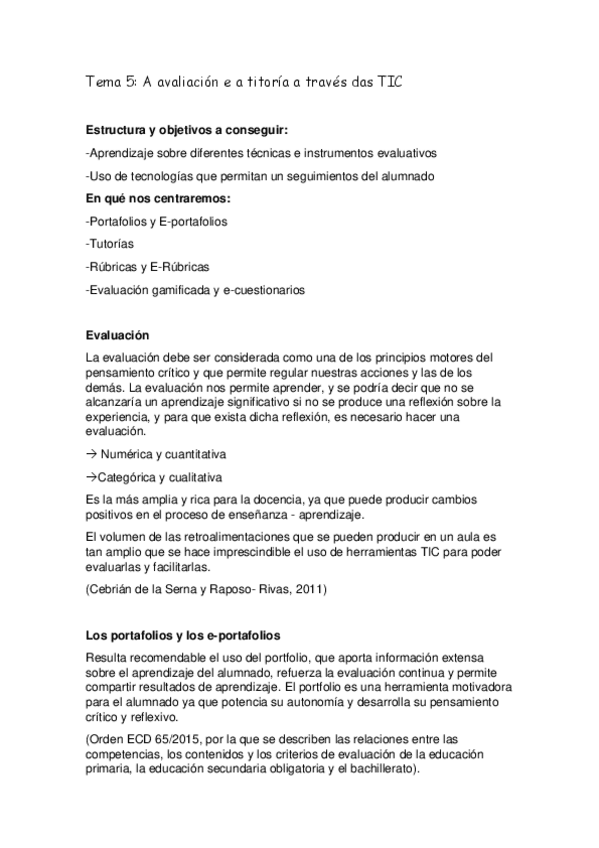 Tema 5: A avaliación e a titoría a través das TIC

**Estructura y objetivos a conseguir:**

-Aprendizaje sobre diferentes técnicas e instrumentos evaluativos

-Uso de tecnologías que permitan un seguimientos del alumnado

**En qué nos centraremos:**

-Portafolios y E-portafolios

-Tutorías

-Rúbricas y E-Rúbricas

-Evaluación gamificada y e-cuestionarios

**Evaluación**

La evaluación debe ser considerada como una de los principios motores del pensamiento crítico y que permite regular nuestras acciones y las de los demás. La evaluación nos permite aprender, y se podría decir que no se alcanzaría un aprendizaje significativo si no se produce una reflexión sobre la experiencia, y para que exista dicha reflexión, es necesario hacer una evaluación.

→ Numérica y cuantitativa

→Categórica y cualitativa

Es la más amplia y rica para la docencia, ya que puede producir cambios positivos en el proceso de enseñanza - aprendizaje.

El volumen de las retroalimentaciones que se pueden producir en un aula es tan amplio que se hace imprescindible el uso de herramientas TIC para poder evaluarlas y facilitarlas.

(Cebrián de la Serna y Raposo- Rivas, 2011)

**Los portafolios y los e-portafolios**

Resulta recomendable el uso del portfolio, que aporta información extensa sobre el aprendizaje del alumnado, refuerza la evaluación continua y permite compartir resultados de aprendizaje. El portfolio es una herramienta motivadora para el alumnado ya que potencia su autonomía y desarrolla su pensamiento crítico y reflexivo.

(Orden ECD 65/2015, por la que se describen las relaciones entre las competencias, los contenidos y los criterios de evaluación de la educación primaria, la educación secundaria obligatoria y el bachillerato).